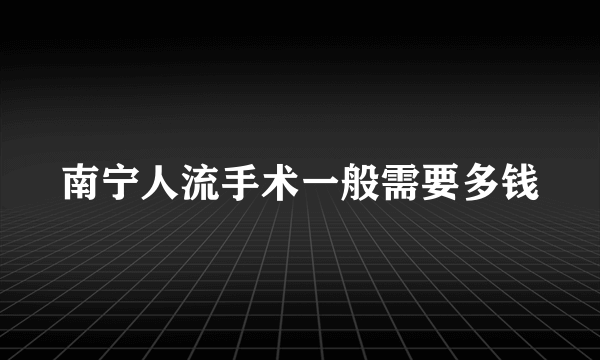 南宁人流手术一般需要多钱